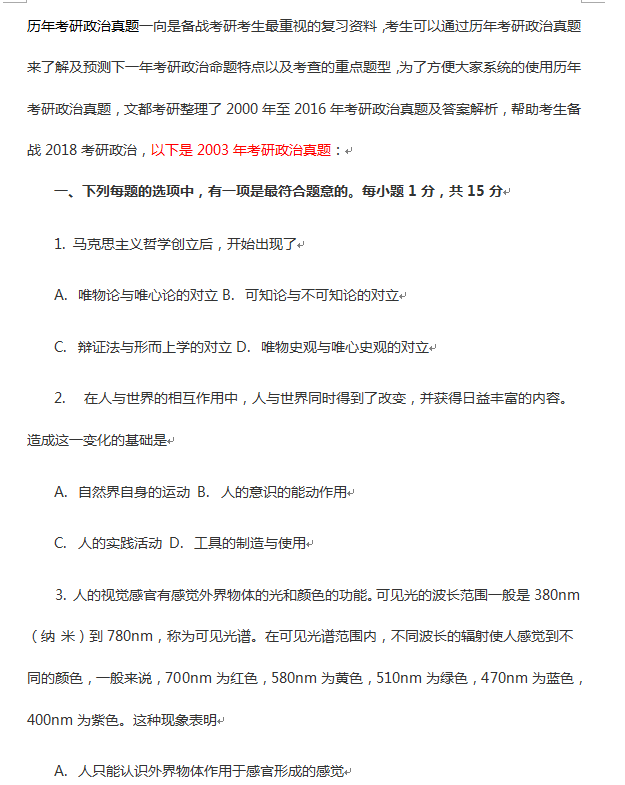 历年考研政治真题一向是备战考研考生最重视的复习资料，考生可以通过历年考研政治真题来了解及预测下一年考研政治命题特点以及考查的重点题型，为了方便大家系统的使用历年考研政治真题，文都考研整理了 2000 年至 2016 年考研政治真题及答案解析，帮助考生备战 2018 考研政治，以下是 2003 年考研政治真题：

一、下列每题的选项中，有一项是最符合题意的。每小题 1 分，共 15 分

1. 马克思主义哲学创立后，开始出现了

A. 唯物论与唯心论的对立 B. 可知论与不可知论的对立

C. 辩证法与形而上学的对立 D. 唯物史观与唯心史观的对立

2. 在人与世界的相互作用中，人与世界同时得到了改变，并获得日益丰富的内容。造成这一变化的基础是

A. 自然界自身的运动 B. 人的意识的能动作用

C. 人的实践活动 D. 工具的制造与使用

3. 人的视觉感官有感觉外界物体的光和颜色的功能。可见光的波长范围一般是 380nm（纳 米）到 780nm，称为可见光谱。在可见光谱范围内，不同波长的辐射使人感觉到不同的颜色，一般来说，700nm 为红色，580nm 为黄色，510nm 为绿色，470nm 为蓝色，400nm 为紫色。这种现象表明

A. 人只能认识外界物体作用于感官形成的感觉